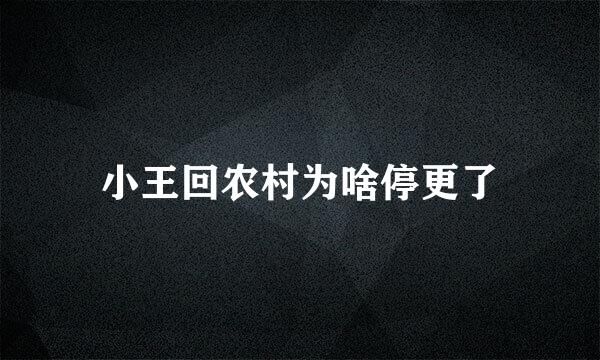 小王回农村为啥停更了